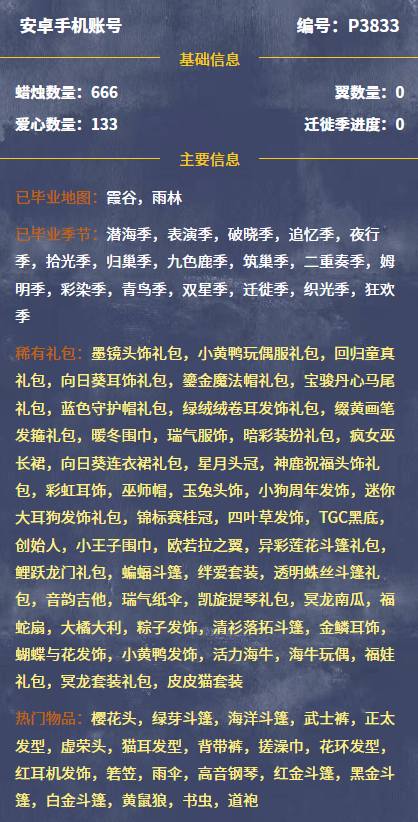 安卓手机账号　编号：P3833

基础信息

蜡烛数量：666　翼数量：0

爱心数量：133　迁徙季进度：0

主要信息

已毕业地图：霞谷，雨林

已毕业季节：潜海季，表演季，破晓季，追忆季，夜行季，拾光季，归巢季，九色鹿季，筑巢季，二重奏季，姆明季，彩染季，青鸟季，双星季，迁徙季，织光季，狂欢季

稀有礼包：墨镜头饰礼包，小黄鸭玩偶服礼包，回归童真礼包，向日葵耳饰礼包，鎏金魔法帽礼包，宝骏丹心马尾礼包，蓝色守护帽礼包，绿绒绒卷耳发饰礼包，缀黄画笔发箍礼包，暖冬围巾，瑞气服饰，暗彩装扮礼包，疯女巫长裙，向日葵连衣裙礼包，星月头冠，神鹿祝福头饰礼包，彩虹耳饰，巫师帽，玉兔头饰，小狗周年发饰，迷你大耳狗发饰礼包，锦标赛桂冠，四叶草发饰，TGC黑底，创始人，小王子围巾，欧若拉之翼，异彩莲花斗篷礼包，鲤跃龙门礼包，蝙蝠斗篷，绊爱套装，透明蛛丝斗篷礼包，音韵吉他，瑞气纸伞，凯旋提琴礼包，冥龙南瓜，福蛇扇，大橘大利，粽子发饰，清衫落拓斗篷，金鳞耳饰，蝴蝶与花发饰，小黄鸭发饰，活力海牛，海牛玩偶，福娃礼包，冥龙套装礼包，皮皮猫套装

热门物品：樱花头，绿芽斗篷，海洋斗篷，武士裤，正太发型，虚荣头，猫耳发型，背带裤，搓澡巾，花环发型，红耳机发饰，箬笠，雨伞，高音钢琴，红金斗篷，黑金斗篷，白金斗篷，黄鼠狼，书虫，道袍